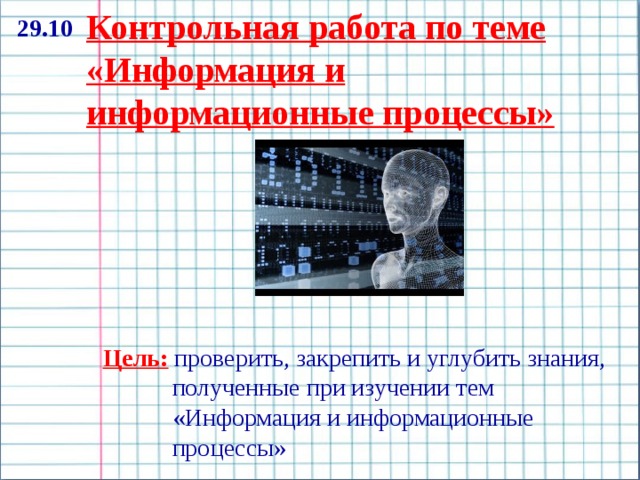 29.10 Контрольная работа по теме «Информация и информационные процессы»

Цель: проверить, закрепить и углубить знания, полученные при изучении тем «Информация и информационные процессы»